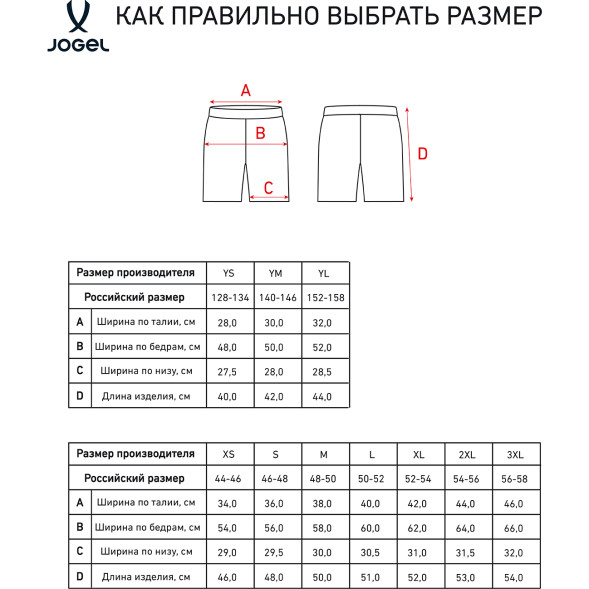 JOGEL

КАК ПРАВИЛЬНО ВЫБРАТЬ РАЗМЕР

A
B
C
D

| Размер производителя | | YS | YM | YL |
|---|---|---|---|---|
| Российский размер | | 128-134 | 140-146 | 152-158 |
| A | Ширина по талии, см | 28,0 | 30,0 | 32,0 |
| B | Ширина по бедрам, см | 48,0 | 50,0 | 52,0 |
| C | Ширина по низу, см | 27,5 | 28,0 | 28,5 |
| D | Длина изделия, см | 40,0 | 42,0 | 44,0 |

| Размер производителя | | XS | S | M | L | XL | 2XL | 3XL |
|---|---|---|---|---|---|---|---|---|
| Российский размер | | 44-46 | 46-48 | 48-50 | 50-52 | 52-54 | 54-56 | 56-58 |
| A | Ширина по талии, см | 34,0 | 36,0 | 38,0 | 40,0 | 42,0 | 44,0 | 46,0 |
| B | Ширина по бедрам, см | 54,0 | 56,0 | 58,0 | 60,0 | 62,0 | 64,0 | 66,0 |
| C | Ширина по низу, см | 29,0 | 29,5 | 30,0 | 30,5 | 31,0 | 31,5 | 32,0 |
| D | Длина изделия, см | 46,0 | 48,0 | 50,0 | 51,0 | 52,0 | 53,0 | 54,0 |